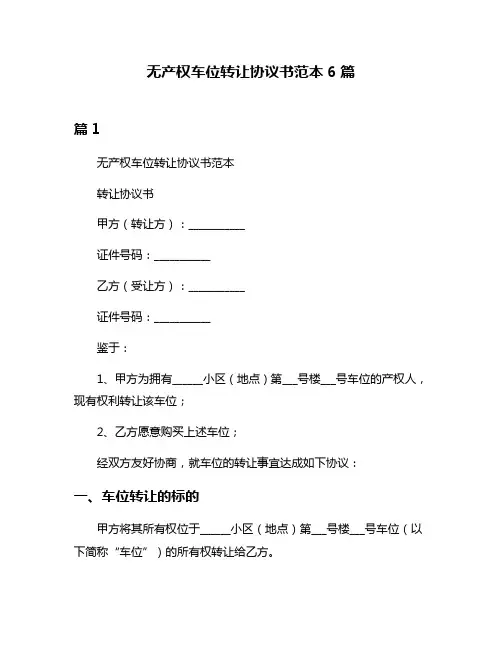 无产权车位转让协议书范本 6 篇

篇 1

无产权车位转让协议书范本

转让协议书

甲方（转让方）：__________

证件号码：__________

乙方（受让方）：__________

证件号码：__________

鉴于：

1、甲方为拥有_____小区（地点）第___号楼___号车位的产权人，现有权利转让该车位；

2、乙方愿意购买上述车位；

经双方友好协商，就车位的转让事宜达成如下协议：

一、车位转让的标的

甲方将其所有权位于_____小区（地点）第___号楼___号车位（以下简称“车位”）的所有权转让给乙方。